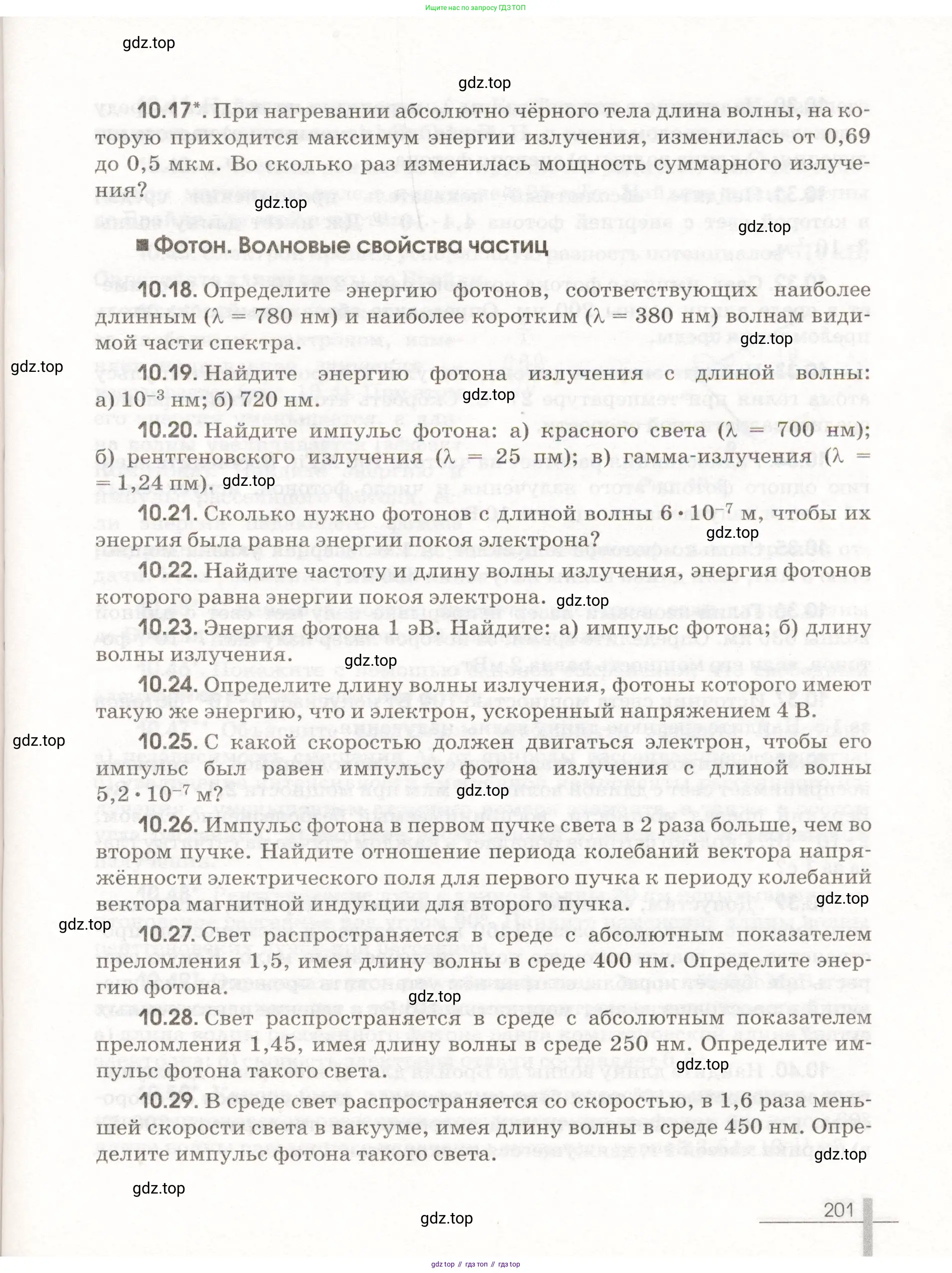 Ищите нас по запросу ГДЗ ТОП

gdz.top

gdz.top

10.17*. При нагревании абсолютно чёрного тела длина волны, на которую приходится максимум энергии излучения, изменилась от 0,69 до 0,5 мкм. Во сколько раз изменилась мощность суммарного излучения?

gdz.top

gdz.top

■ Фотон. Волновые свойства частиц

10.18. Определите энергию фотонов, соответствующих наиболее длинным ($\lambda = 780$ нм) и наиболее коротким ($\lambda = 380$ нм) волнам видимой части спектра.

gdz.top

gdz.top

10.19. Найдите энергию фотона излучения с длиной волны: а) $10^{-3}$ нм; б) 720 нм.

gdz.top

10.20. Найдите импульс фотона: а) красного света ($\lambda = 700$ нм); б) рентгеновского излучения ($\lambda = 25$ пм); в) гамма-излучения ($\lambda = 1,24$ пм).

gdz.top

10.21. Сколько нужно фотонов с длиной волны $6 \cdot 10^{-7}$ м, чтобы их энергия была равна энергии покоя электрона?

gdz.top

10.22. Найдите частоту и длину волны излучения, энергия фотонов которого равна энергии покоя электрона.

gdz.top

10.23. Энергия фотона 1 эВ. Найдите: а) импульс фотона; б) длину волны излучения.

gdz.top

10.24. Определите длину волны излучения, фотоны которого имеют такую же энергию, что и электрон, ускоренный напряжением 4 В.

gdz.top

10.25. С какой скоростью должен двигаться электрон, чтобы его импульс был равен импульсу фотона излучения с длиной волны $5,2 \cdot 10^{-7}$ м?

gdz.top

10.26. Импульс фотона в первом пучке света в 2 раза больше, чем во втором пучке. Найдите отношение периода колебаний вектора напряжённости электрического поля для первого пучка к периоду колебаний вектора магнитной индукции для второго пучка.

gdz.top

gdz.top

10.27. Свет распространяется в среде с абсолютным показателем преломления 1,5, имея длину волны в среде 400 нм. Определите энергию фотона.

gdz.top

10.28. Свет распространяется в среде с абсолютным показателем преломления 1,45, имея длину волны в среде 250 нм. Определите импульс фотона такого света.

gdz.top

10.29. В среде свет распространяется со скоростью, в 1,6 раза меньшей скорости света в вакууме, имея длину волны в среде 450 нм. Определите импульс фотона такого света.

gdz.top

gdz.top

201

gdz.top

gdz top // гдз топ // гдз top